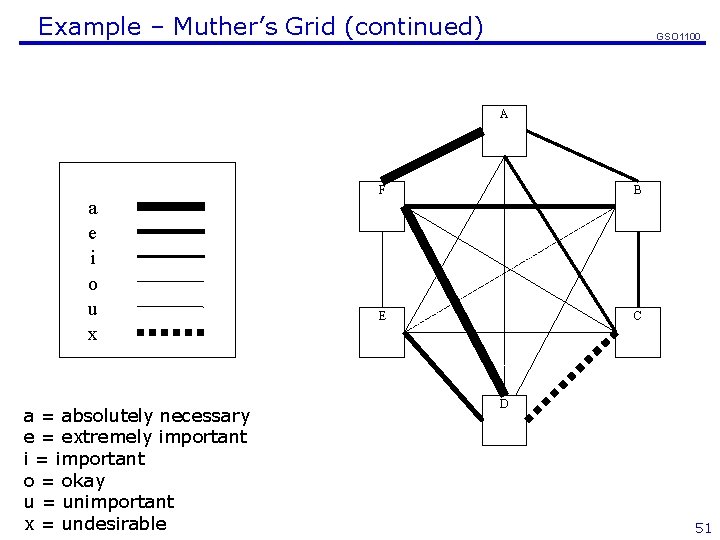 Example – Muther's Grid (continued)

GSO1100

a
e
i
o
u
x

A
F
B
E
C
D

a = absolutely necessary
e = extremely important
i = important
o = okay
u = unimportant
x = undesirable

51